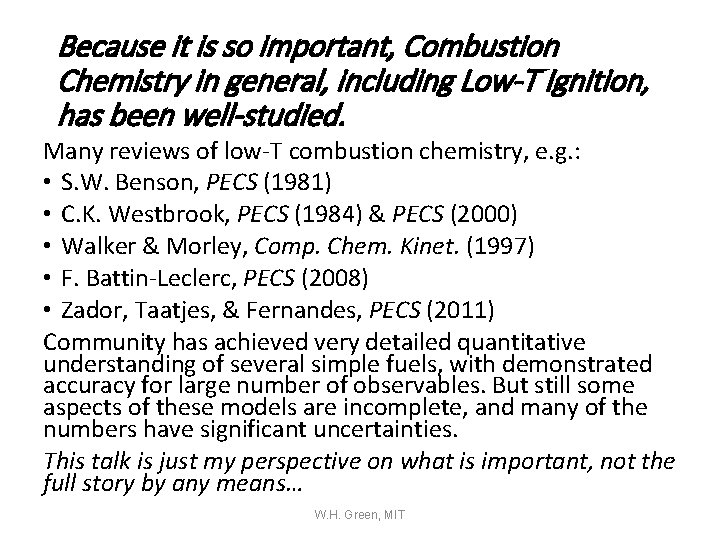 Because it is so important, Combustion Chemistry in general, including Low-T ignition, has been well-studied.

Many reviews of low-T combustion chemistry, e.g.:

• S.W. Benson, PECS (1981)
• C.K. Westbrook, PECS (1984) & PECS (2000)
• Walker & Morley, Comp. Chem. Kinet. (1997)
• F. Battin-Leclerc, PECS (2008)
• Zador, Taatjes, & Fernandes, PECS (2011)

Community has achieved very detailed quantitative understanding of several simple fuels, with demonstrated accuracy for large number of observables. But still some aspects of these models are incomplete, and many of the numbers have significant uncertainties.

This talk is just my perspective on what is important, not the full story by any means…

W.H. Green, MIT